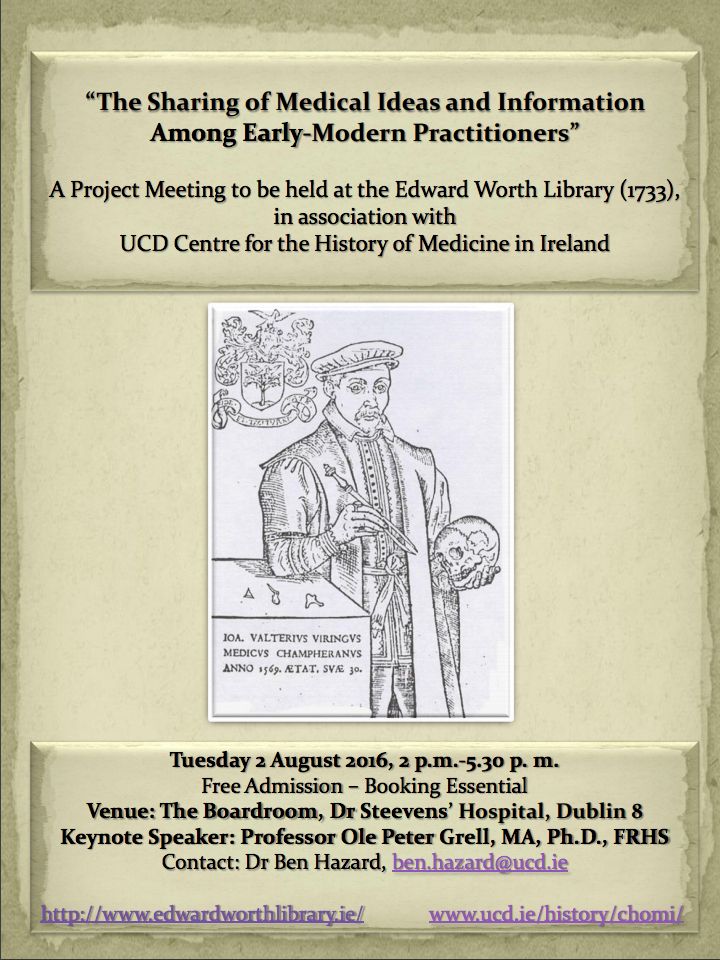 “The Sharing of Medical Ideas and Information Among Early-Modern Practitioners”

A Project Meeting to be held at the Edward Worth Library (1733), in association with UCD Centre for the History of Medicine in Ireland

IOA. VALTERIVS VIRINGVS MEDICVS CHAMPHERANVS ANNO 1569. ÆTAT. SVÆ 30.

Tuesday 2 August 2016, 2 p.m.-5.30 p. m.
Free Admission – Booking Essential
Venue: The Boardroom, Dr Steevens’ Hospital, Dublin 8
Keynote Speaker: Professor Ole Peter Grell, MA, Ph.D., FRHS
Contact: Dr Ben Hazard, ben.hazard@ucd.ie

http://www.edwardworthlibrary.ie/ www.ucd.ie/history/chomi/